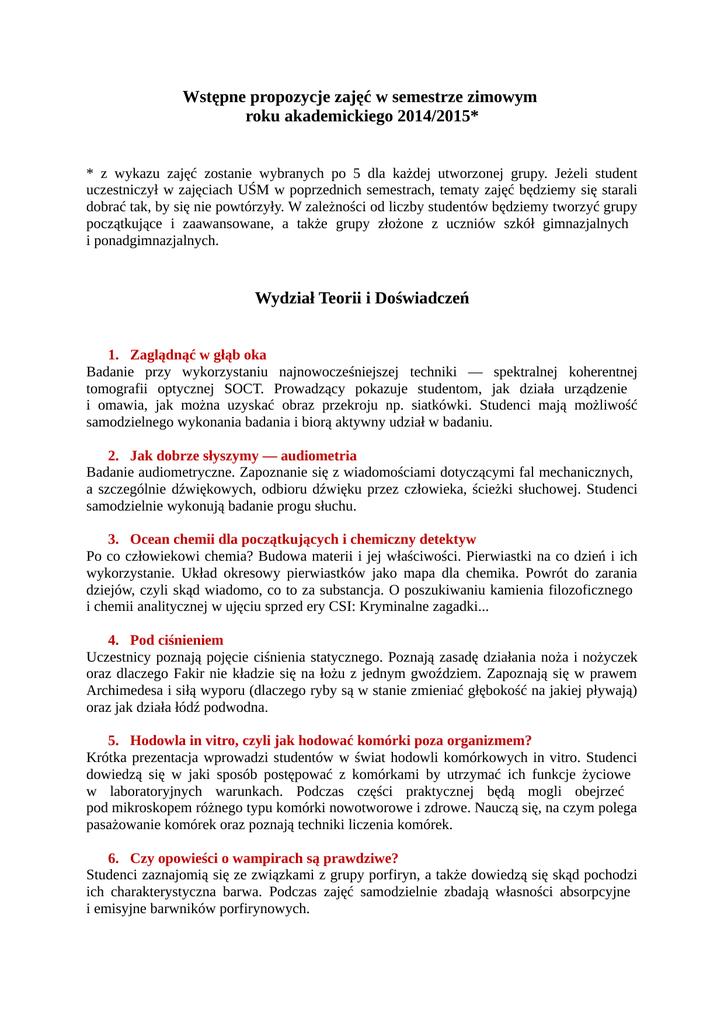 Wstępne propozycje zajęć w semestrze zimowym
roku akademickiego 2014/2015*

* z wykazu zajęć zostanie wybranych po 5 dla każdej utworzonej grupy. Jeżeli student uczestniczył w zajęciach UŚM w poprzednich semestrach, tematy zajęć będziemy się starali dobrać tak, by się nie powtórzyły. W zależności od liczby studentów będziemy tworzyć grupy początkujące i zaawansowane, a także grupy złożone z uczniów szkół gimnazjalnych i ponadgimnazjalnych.

Wydział Teorii i Doświadczeń

1. Zaglądnąć w głąb oka
Badanie przy wykorzystaniu najnowocześniejszej techniki — spektralnej koherentnej tomografii optycznej SOCT. Prowadzący pokazuje studentom, jak działa urządzenie i omawia, jak można uzyskać obraz przekroju np. siatkówki. Studenci mają możliwość samodzielnego wykonania badania i biorą aktywny udział w badaniu.

2. Jak dobrze słyszymy — audiometria
Badanie audiometryczne. Zapoznanie się z wiadomościami dotyczącymi fal mechanicznych, a szczególnie dźwiękowych, odbioru dźwięku przez człowieka, ścieżki słuchowej. Studenci samodzielnie wykonują badanie progu słuchu.

3. Ocean chemii dla początkujących i chemiczny detektyw
Po co człowiekowi chemia? Budowa materii i jej właściwości. Pierwiastki na co dzień i ich wykorzystanie. Układ okresowy pierwiastków jako mapa dla chemika. Powrót do zarania dziejów, czyli skąd wiadomo, co to za substancja. O poszukiwaniu kamienia filozoficznego i chemii analitycznej w ujęciu sprzed ery CSI: Kryminalne zagadki...

4. Pod ciśnieniem
Uczestnicy poznają pojęcie ciśnienia statycznego. Poznają zasadę działania noża i nożyczek oraz dlaczego Fakir nie kładzie się na łożu z jednym gwoździem. Zapoznają się w prawem Archimedesa i siłą wyporu (dlaczego ryby są w stanie zmieniać głębokość na jakiej pływają) oraz jak działa łódź podwodna.

5. Hodowla in vitro, czyli jak hodować komórki poza organizmem?
Krótka prezentacja wprowadzi studentów w świat hodowli komórkowych in vitro. Studenci dowiedzą się w jaki sposób postępować z komórkami by utrzymać ich funkcje życiowe w laboratoryjnych warunkach. Podczas części praktycznej będą mogli obejrzeć pod mikroskopem różnego typu komórki nowotworowe i zdrowe. Nauczą się, na czym polega pasażowanie komórek oraz poznają techniki liczenia komórek.

6. Czy opowieści o wampirach są prawdziwe?
Studenci zaznajomią się ze związkami z grupy porfiryn, a także dowiedzą się skąd pochodzi ich charakterystyczna barwa. Podczas zajęć samodzielnie zbadają własności absorpcyjne i emisyjne barwników porfirynowych.